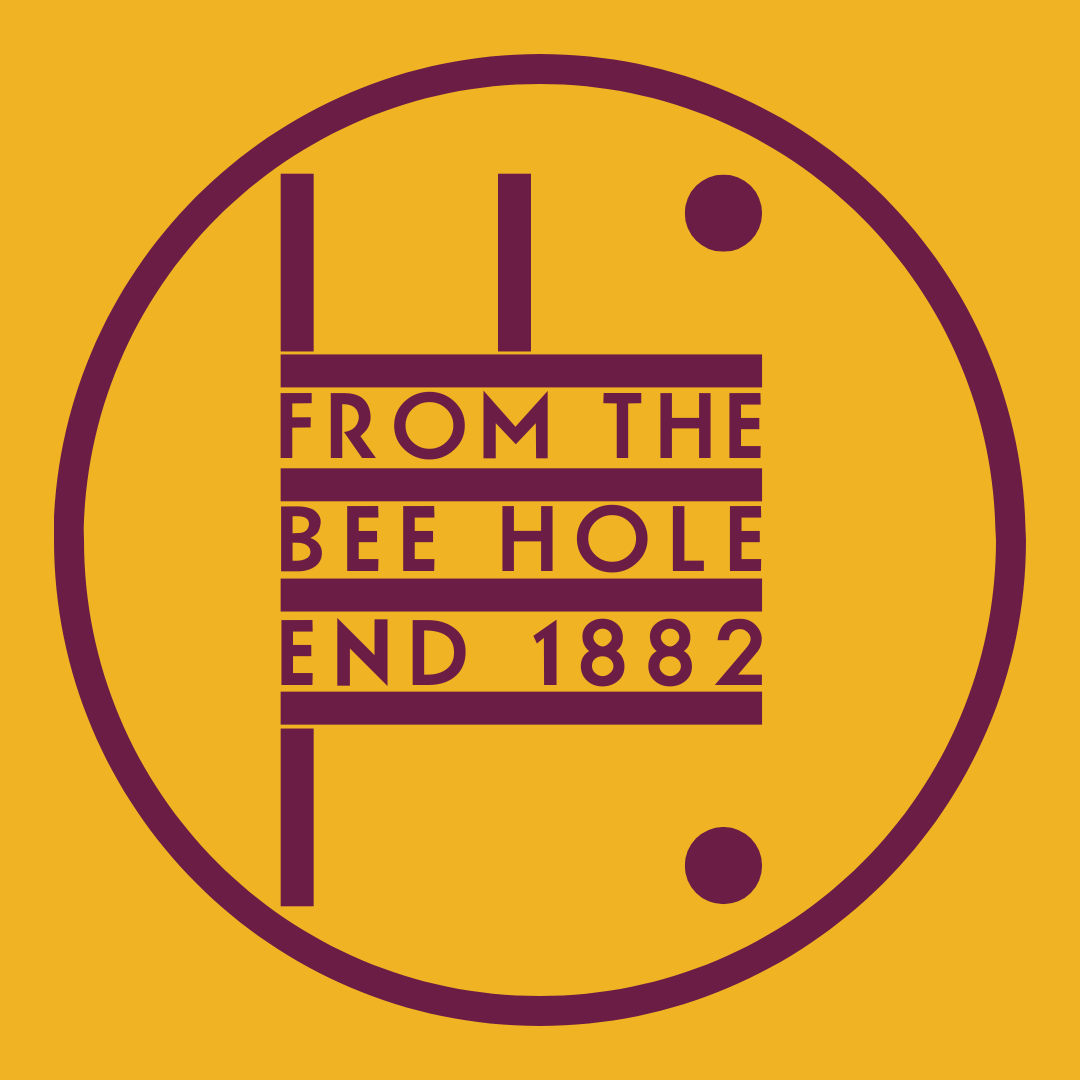 FROM THE
BEE HOLE
END 1882